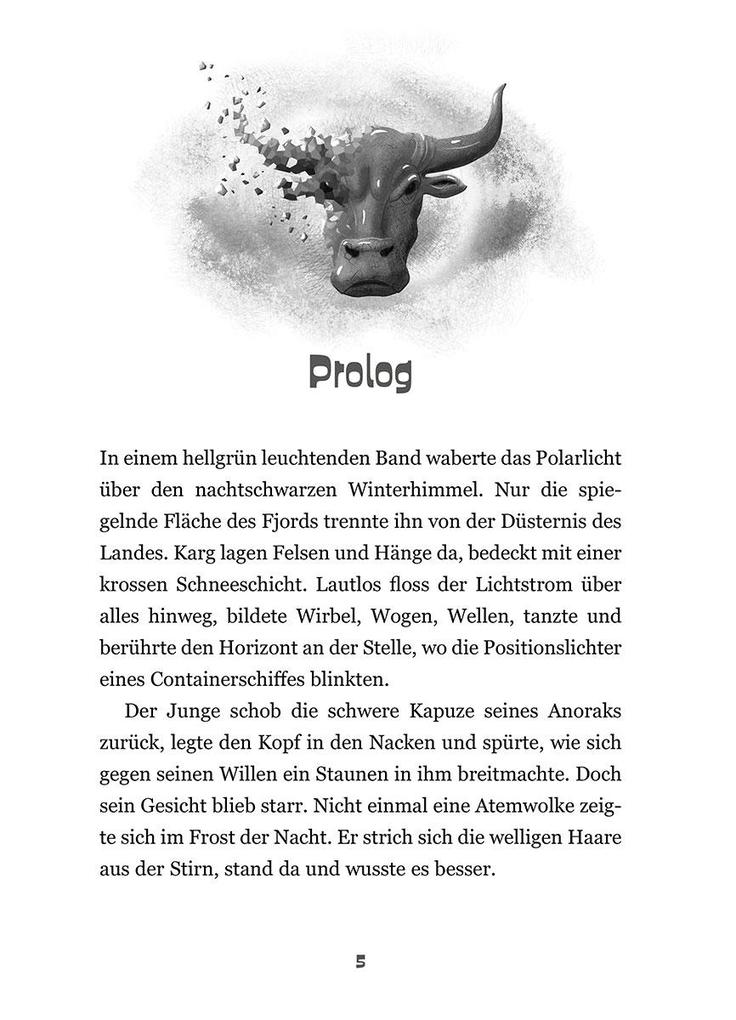 Prolog

In einem hellgrün leuchtenden Band waberte das Polarlicht über den nachtschwarzen Winterhimmel. Nur die spiegelnde Fläche des Fjords trennte ihn von der Düsternis des Landes. Karg lagen Felsen und Hänge da, bedeckt mit einer krossen Schneeschicht. Lautlos floss der Lichtstrom über alles hinweg, bildete Wirbel, Wogen, Wellen, tanzte und berührte den Horizont an der Stelle, wo die Positionslichter eines Containerschiffes blinkten.

Der Junge schob die schwere Kapuze seines Anoraks zurück, legte den Kopf in den Nacken und spürte, wie sich gegen seinen Willen ein Staunen in ihm breitmachte. Doch sein Gesicht blieb starr. Nicht einmal eine Atemwolke zeigte sich im Frost der Nacht. Er strich sich die welligen Haare aus der Stirn, stand da und wusste es besser.

5